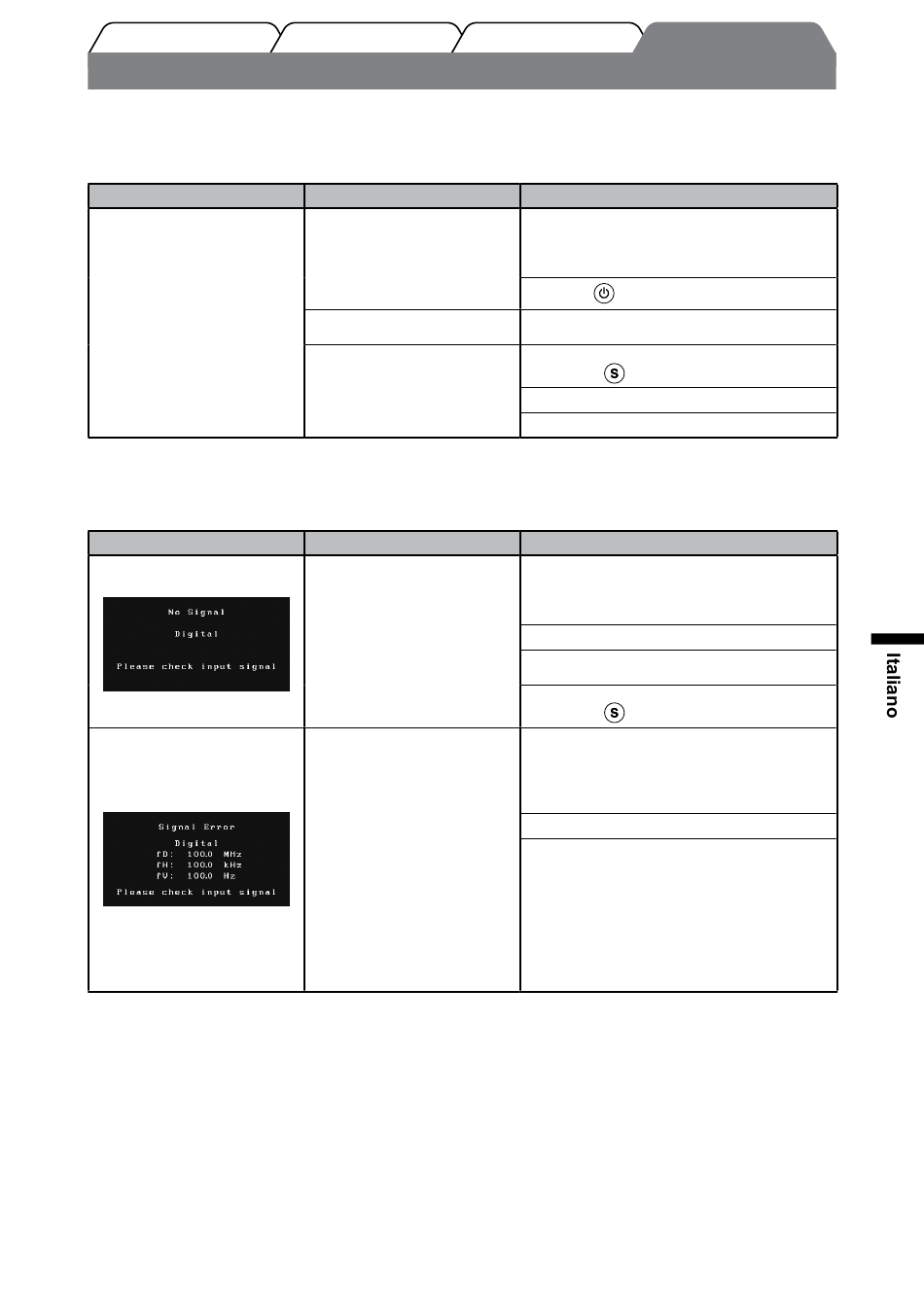 No Signal

Digital

Please check input signal

Signal Error

Digital
fD: 100.0 MHz
fH: 100.0 kHz
fV: 100.0 Hz
Please check input signal

Italiano